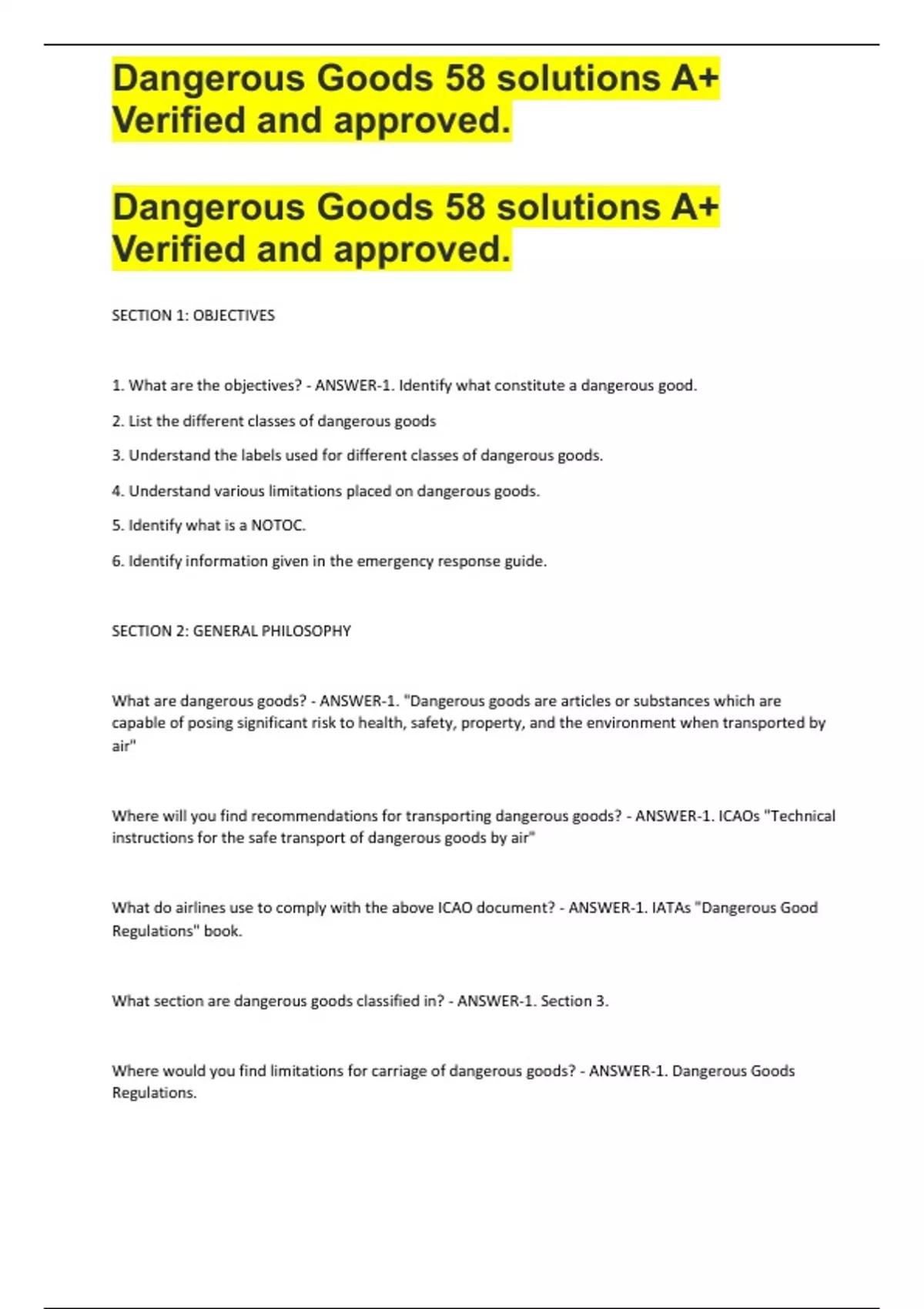 Dangerous Goods 58 solutions A+ Verified and approved.

Dangerous Goods 58 solutions A+ Verified and approved.

SECTION 1: OBJECTIVES

1. What are the objectives? - ANSWER-1. Identify what constitute a dangerous good.

2. List the different classes of dangerous goods

3. Understand the labels used for different classes of dangerous goods.

4. Understand various limitations placed on dangerous goods.

5. Identify what is a NOTOC.

6. Identify information given in the emergency response guide.

SECTION 2: GENERAL PHILOSOPHY

What are dangerous goods? - ANSWER-1. "Dangerous goods are articles or substances which are capable of posing significant risk to health, safety, property, and the environment when transported by air"

Where will you find recommendations for transporting dangerous goods? - ANSWER-1. ICAOs "Technical instructions for the safe transport of dangerous goods by air"

What do airlines use to comply with the above ICAO document? - ANSWER-1. IATAs "Dangerous Good Regulations" book.

What section are dangerous goods classified in? - ANSWER-1. Section 3.

Where would you find limitations for carriage of dangerous goods? - ANSWER-1. Dangerous Goods Regulations.